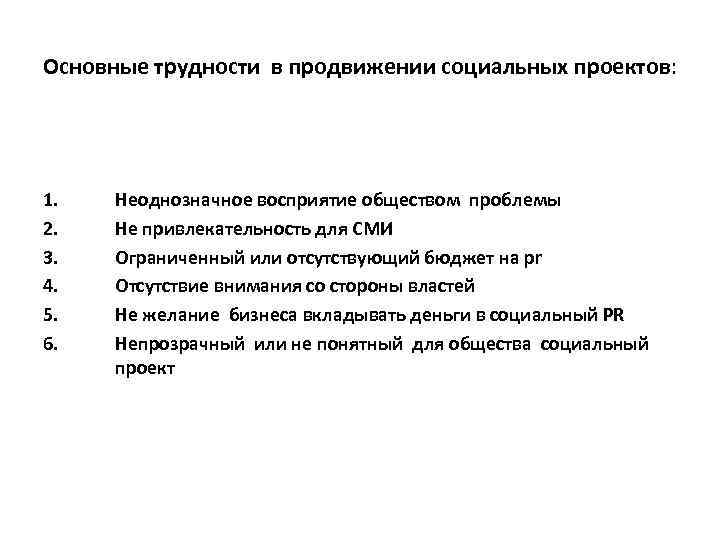 Основные трудности в продвижении социальных проектов:

1. Неоднозначное восприятие обществом проблемы
2. Не привлекательность для СМИ
3. Ограниченный или отсутствующий бюджет на pr
4. Отсутствие внимания со стороны властей
5. Не желание бизнеса вкладывать деньги в социальный PR
6. Непрозрачный или не понятный для общества социальный проект